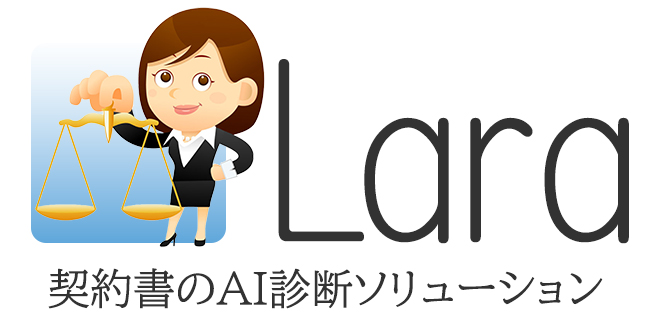 Lara
契約書のAI診断ソリューション